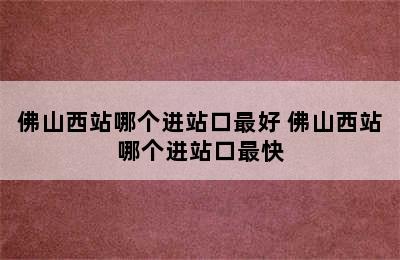 佛山西站哪个进站口最好 佛山西站哪个进站口最快